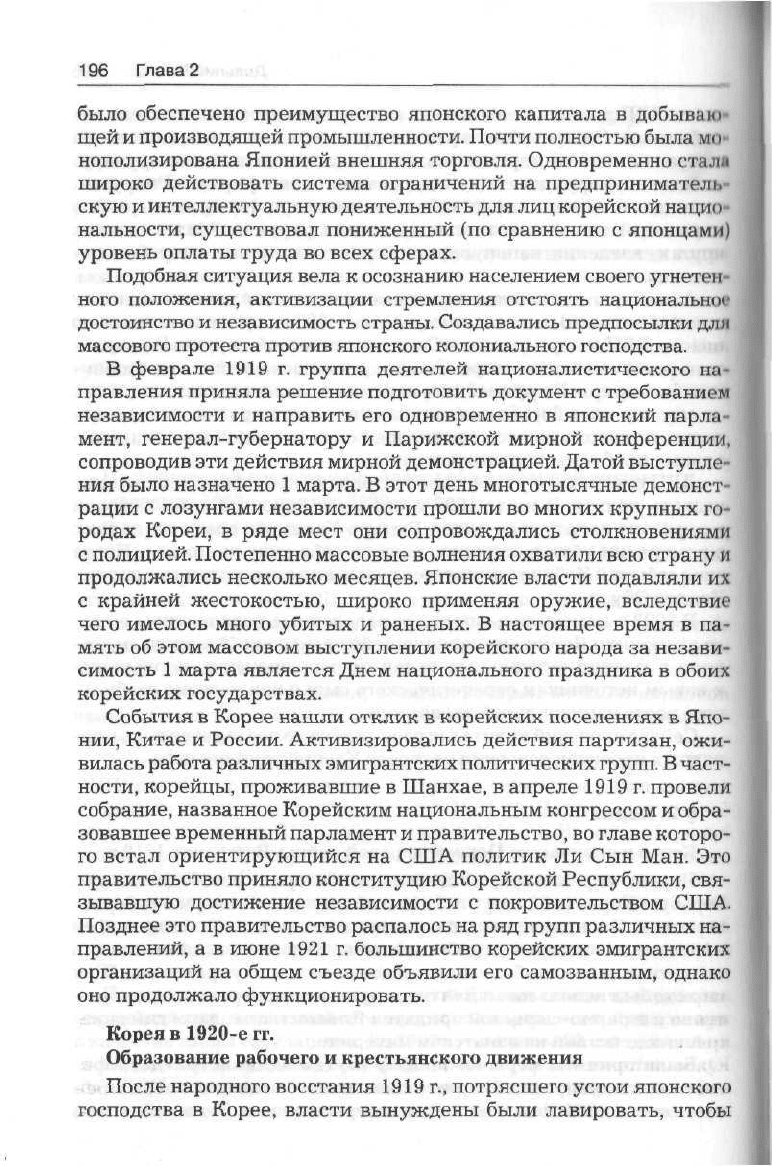 196 Глава 2

было обеспечено преимущество японского капитала в добывающей и производящей промышленности. Почти полностью была монополизирована Японией внешняя торговля. Одновременно стала широко действовать система ограничений на предпринимательскую и интеллектуальную деятельность для лиц корейской национальности, существовал пониженный (по сравнению с японцами) уровень оплаты труда во всех сферах.

Подобная ситуация вела к осознанию населением своего угнетенного положения, активизации стремления отстоять национальное достоинство и независимость страны. Создавались предпосылки для массового протеста против японского колониального господства.

В феврале 1919 г. группа деятелей националистического направления приняла решение подготовить документ с требованием независимости и направить его одновременно в японский парламент, генерал-губернатору и Парижской мирной конференции, сопроводив эти действия мирной демонстрацией. Датой выступления было назначено 1 марта. В этот день многотысячные демонстрации с лозунгами независимости прошли во многих крупных городах Кореи, в ряде мест они сопровождались столкновениями с полицией. Постепенно массовые волнения охватили всю страну и продолжались несколько месяцев. Японские власти подавляли их с крайней жестокостью, широко применяя оружие, вследствие чего имелось много убитых и раненых. В настоящее время в память об этом массовом выступлении корейского народа за независимость 1 марта является Днем национального праздника в обоих корейских государствах.

События в Корее нашли отклик в корейских поселениях в Японии, Китае и России. Активизировались действия партизан, оживилась работа различных эмигрантских политических групп. В частности, корейцы, проживавшие в Шанхае, в апреле 1919 г. провели собрание, названное Корейским национальным конгрессом и образовавшее временный парламент и правительство, во главе которого встал ориентирующийся на США политик Ли Сын Ман. Это правительство приняло конституцию Корейской Республики, связывавшую достижение независимости с покровительством США. Позднее это правительство распалось на ряд групп различных направлений, а в июне 1921 г. большинство корейских эмигрантских организаций на общем съезде объявили его самозванным, однако оно продолжало функционировать.

Корея в 1920-е гг.
Образование рабочего и крестьянского движения

После народного восстания 1919 г., потрясшего устои японского господства в Корее, власти вынуждены были лавировать, чтобы